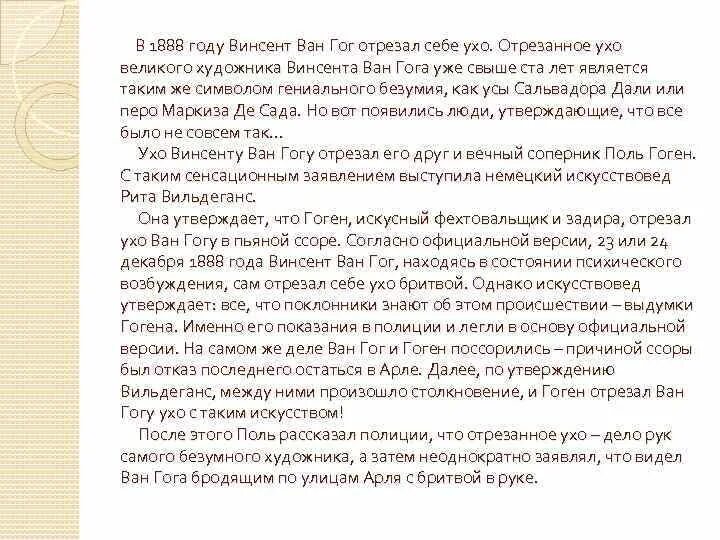 В 1888 году Винсент Ван Гог отрезал себе ухо. Отрезанное ухо великого художника Винсента Ван Гога уже свыше ста лет является таким же символом гениального безумия, как усы Сальвадора Дали или перо Маркиза Де Сада. Но вот появились люди, утверждающие, что все было не совсем так...

Ухо Винсенту Ван Гогу отрезал его друг и вечный соперник Поль Гоген. С таким сенсационным заявлением выступила немецкий искусствовед Рита Вильдеганс.

Она утверждает, что Гоген, искусный фехтовальщик и задира, отрезал ухо Ван Гогу в пьяной ссоре. Согласно официальной версии, 23 или 24 декабря 1888 года Винсент Ван Гог, находясь в состоянии психического возбуждения, сам отрезал себе ухо бритвой. Однако искусствовед утверждает: все, что поклонники знают об этом происшествии – выдумки Гогена. Именно его показания в полиции и легли в основу официальной версии. На самом же деле Ван Гог и Гоген поссорились – причиной ссоры был отказ последнего остаться в Арле. Далее, по утверждению Вильдеганс, между ними произошло столкновение, и Гоген отрезал Ван Гогу ухо с таким искусством!

После этого Поль рассказал полиции, что отрезанное ухо – дело рук самого безумного художника, а затем неоднократно заявлял, что видел Ван Гога бродящим по улицам Арля с бритвой в руке.